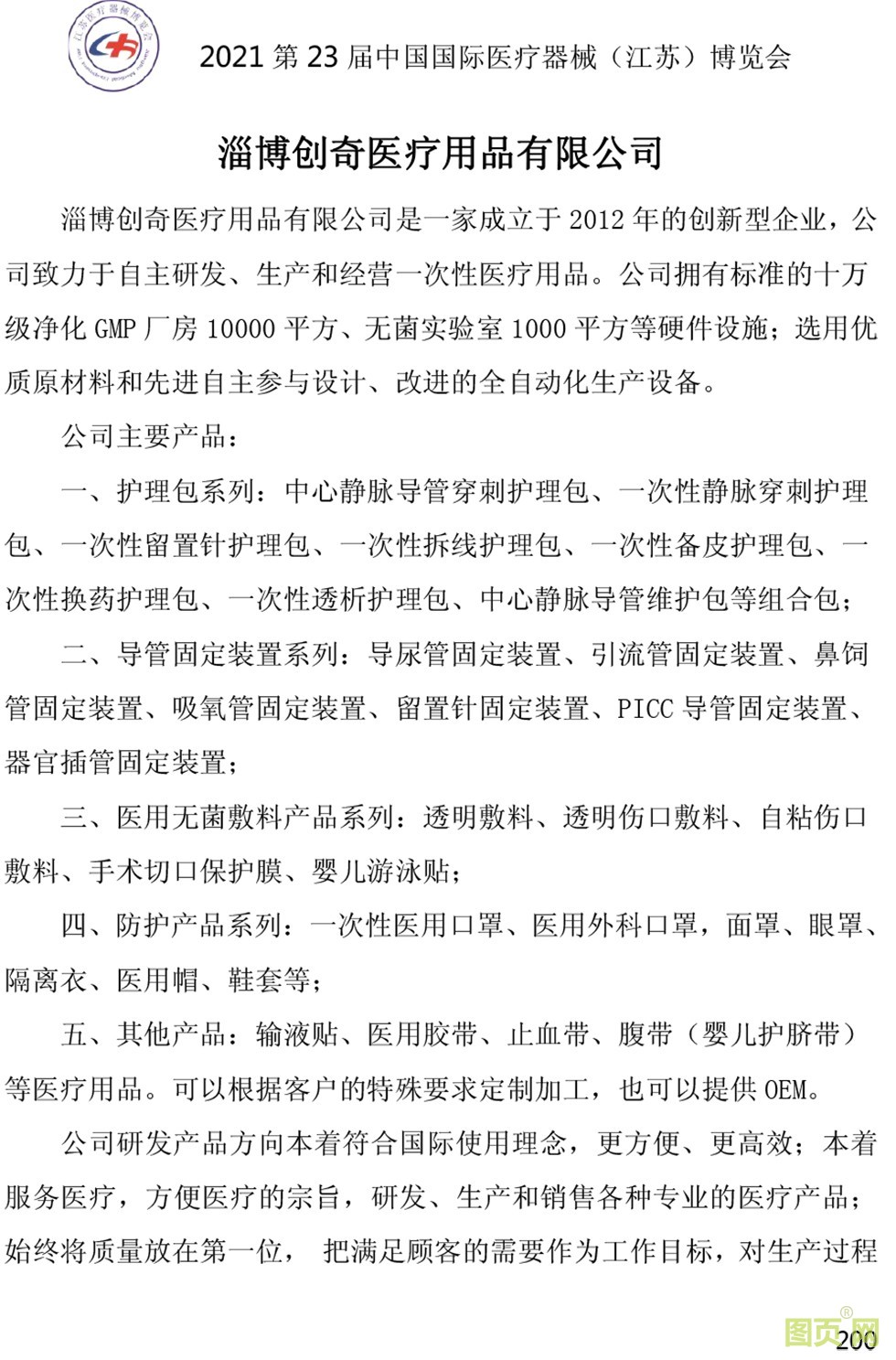 江苏医疗器械博览会

2021 第 23 届中国国际医疗器械（江苏）博览会

淄博创奇医疗用品有限公司

淄博创奇医疗用品有限公司是一家成立于 2012 年的创新型企业，公司致力于自主研发、生产和经营一次性医疗用品。公司拥有标准的十万级净化 GMP 厂房 10000 平方、无菌实验室 1000 平方等硬件设施；选用优质原材料和先进自主参与设计、改进的全自动化生产设备。

公司主要产品：

一、护理包系列：中心静脉导管穿刺护理包、一次性静脉穿刺护理包、一次性留置针护理包、一次性拆线护理包、一次性备皮护理包、一次性换药护理包、一次性透析护理包、中心静脉导管维护包等组合包；

二、导管固定装置系列：导尿管固定装置、引流管固定装置、鼻饲管固定装置、吸氧管固定装置、留置针固定装置、PICC 导管固定装置、器官插管固定装置；

三、医用无菌敷料产品系列：透明敷料、透明伤口敷料、自粘伤口敷料、手术切口保护膜、婴儿游泳贴；

四、防护产品系列：一次性医用口罩、医用外科口罩，面罩、眼罩、隔离衣、医用帽、鞋套等；

五、其他产品：输液贴、医用胶带、止血带、腹带（婴儿护脐带）等医疗用品。可以根据客户的特殊要求定制加工，也可以提供 OEM。

公司研发产品方向本着符合国际使用理念，更方便、更高效；本着服务医疗，方便医疗的宗旨，研发、生产和销售各种专业的医疗产品；始终将质量放在第一位， 把满足顾客的需要作为工作目标，对生产过程

图页网

200